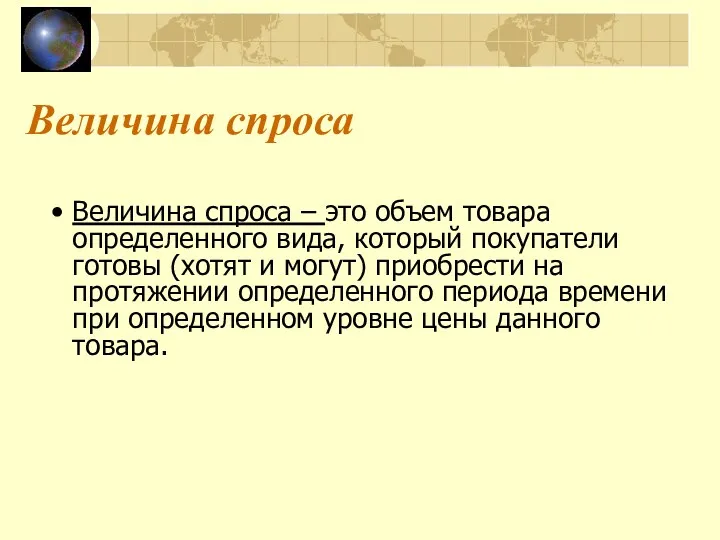 Величина спроса

• Величина спроса – это объем товара определенного вида, который покупатели готовы (хотят и могут) приобрести на протяжении определенного периода времени при определенном уровне цены данного товара.